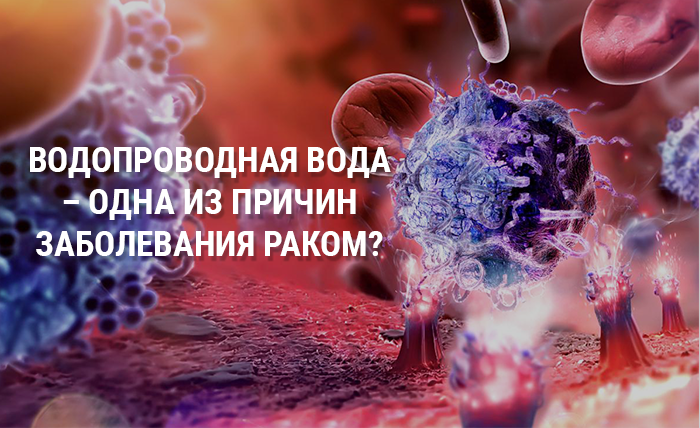 ВОДОПРОВОДНАЯ ВОДА – ОДНА ИЗ ПРИЧИН ЗАБОЛЕВАНИЯ РАКОМ?